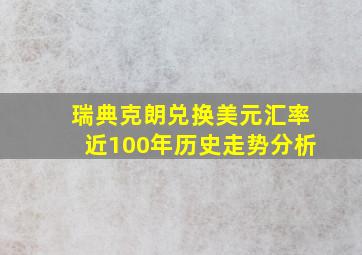 瑞典克朗兑换美元汇率
近100年历史走势分析